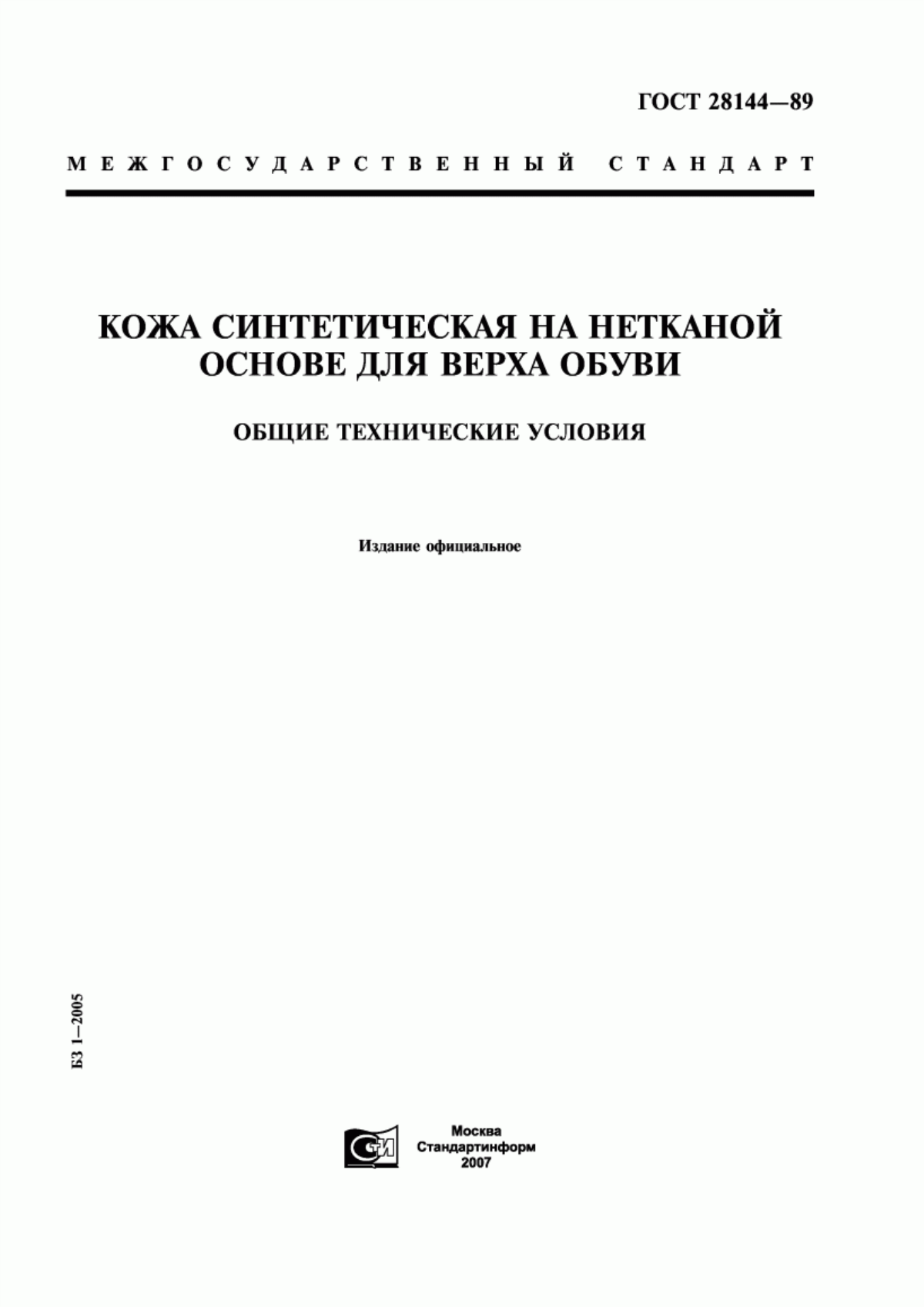 ГОСТ 28144—89

МЕЖГОСУДАРСТВЕННЫЙ СТАНДАРТ

КОЖА СИНТЕТИЧЕСКАЯ НА НЕТКАНОЙ ОСНОВЕ ДЛЯ ВЕРХА ОБУВИ

ОБЩИЕ ТЕХНИЧЕСКИЕ УСЛОВИЯ

Издание официальное

БЗ 1—2005

СТИ

Москва
Стандартинформ
2007